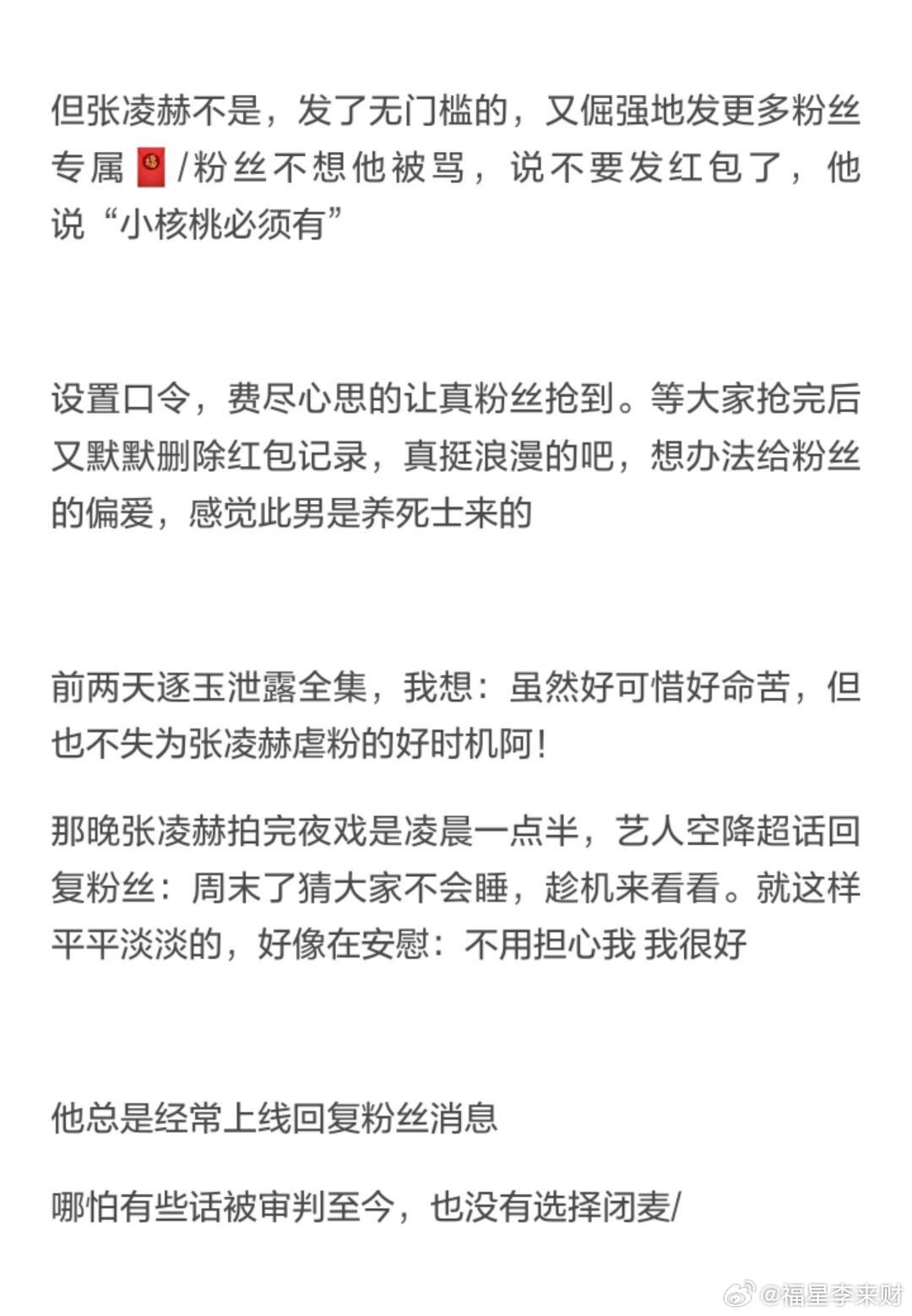 但张凌赫不是，发了无门槛的，又倔强地发更多粉丝专属🧧/粉丝不想他被骂，说不要发红包了，他说“小核桃必须有”

设置口令，费尽心思的让真粉丝抢到。等大家抢完后又默默删除红包记录，真挺浪漫的吧，想办法给粉丝的偏爱，感觉此男是养死士来的

前两天逐玉泄露全集，我想：虽然好可惜好命苦，但也不失为张凌赫虐粉的好时机阿！

那晚张凌赫拍完夜戏是凌晨一点半，艺人空降超话回复粉丝：周末了猜大家不会睡，趁机来看看。就这样平平淡淡的，好像在安慰：不用担心我 我很好

他总是经常上线回复粉丝消息

哪怕有些话被审判至今，也没有选择闭麦/

@福星李来财